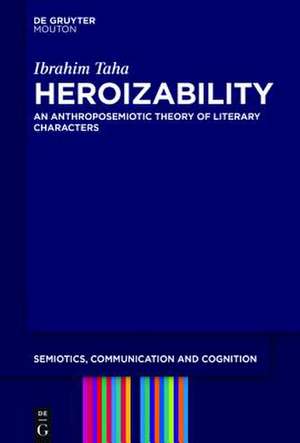 DE GRUYTER
MOUTON

Ibrahim Taha

HEROIZABILITY

AN ANTHROPOSEMIOTIC THEORY OF LITERARY CHARACTERS

SEMIOTICS, COMMUNICATION AND COGNITION

DE
G